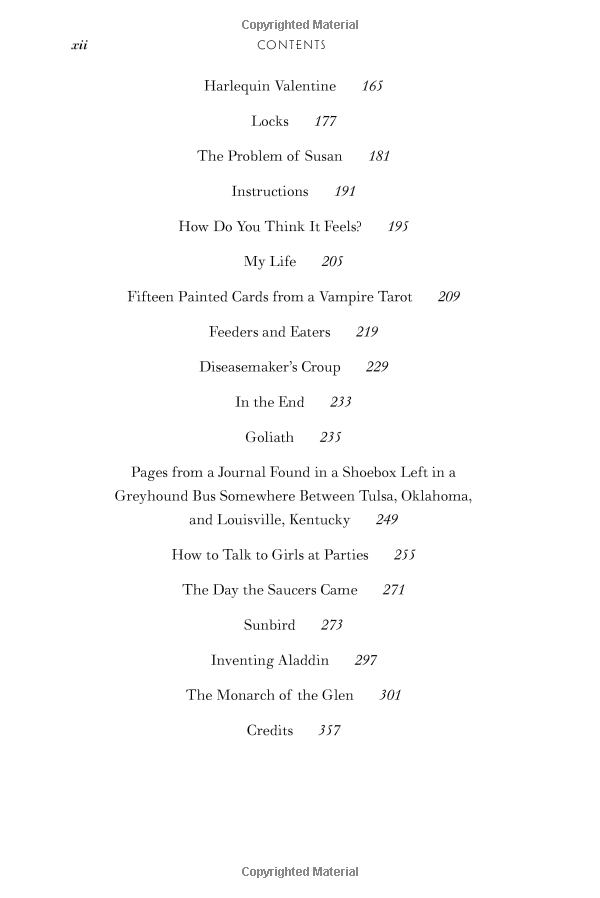 Copyrighted Material

xii CONTENTS

Harlequin Valentine 165

Locks 177

The Problem of Susan 181

Instructions 191

How Do You Think It Feels? 195

My Life 205

Fifteen Painted Cards from a Vampire Tarot 209

Feeders and Eaters 219

Diseasemaker's Croup 229

In the End 233

Goliath 235

Pages from a Journal Found in a Shoebox Left in a Greyhound Bus Somewhere Between Tulsa, Oklahoma, and Louisville, Kentucky 249

How to Talk to Girls at Parties 255

The Day the Saucers Came 271

Sunbird 273

Inventing Aladdin 297

The Monarch of the Glen 301

Credits 357

Copyrighted Material